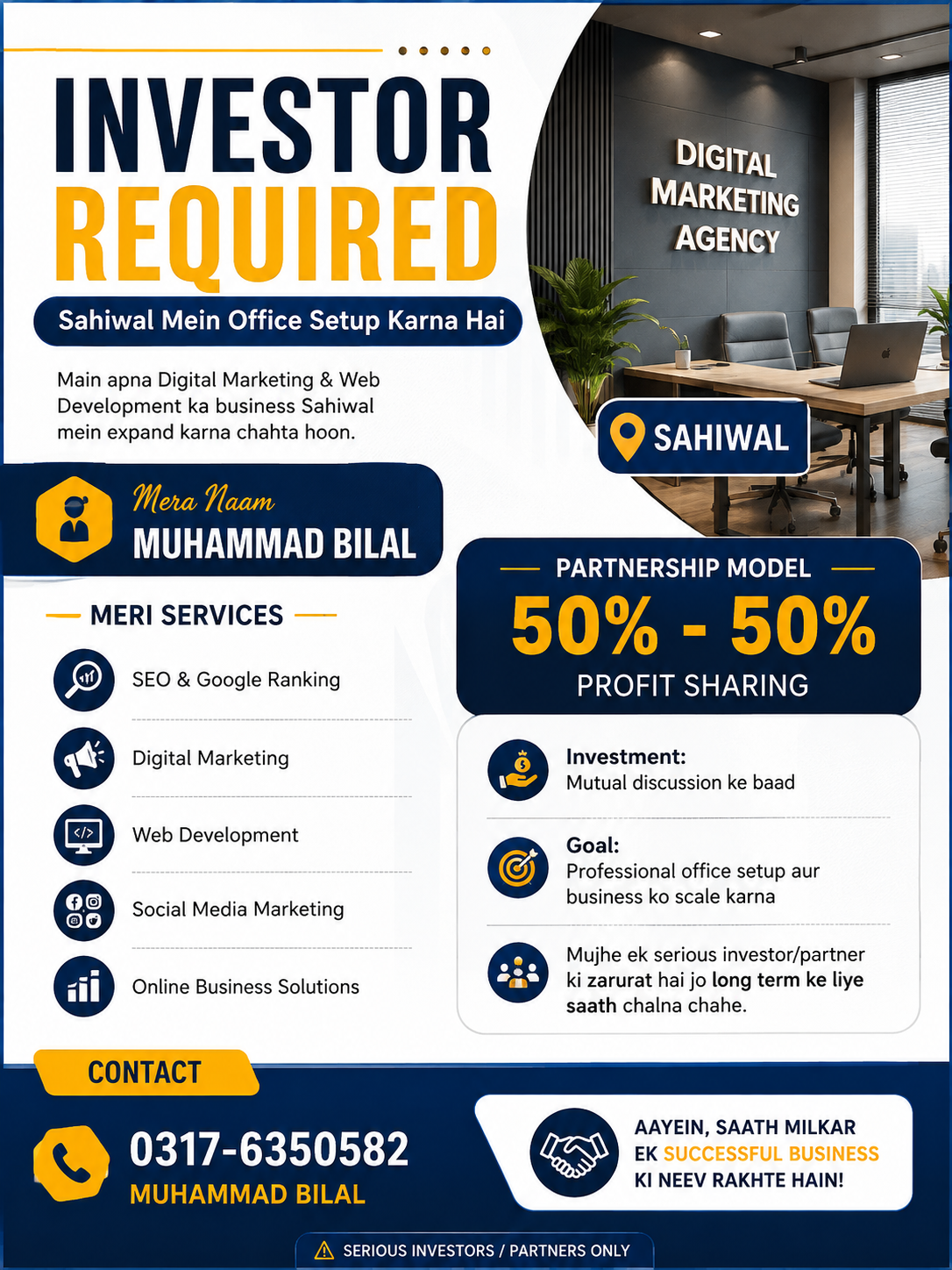 INVESTOR REQUIRED

Sahiwal Mein Office Setup Karna Hai

Main apna Digital Marketing & Web Development ka business Sahiwal mein expand karna chahta hoon.

DIGITAL MARKETING AGENCY

SAHIWAL

Mera Naam
MUHAMMAD BILAL

MERI SERVICES

SEO & Google Ranking

Digital Marketing

Web Development

Social Media Marketing

Online Business Solutions

PARTNERSHIP MODEL
50% - 50%
PROFIT SHARING

Investment:
Mutual discussion ke baad

Goal:
Professional office setup aur business ko scale karna

Mujhe ek serious investor/partner ki zarurat hai jo long term ke liye saath chalna chahe.

CONTACT

0317-6350582
MUHAMMAD BILAL

AAYEIN, SAATH MILKAR EK SUCCESSFUL BUSINESS KI NEEV RAKHTE HAIN!

SERIOUS INVESTORS / PARTNERS ONLY